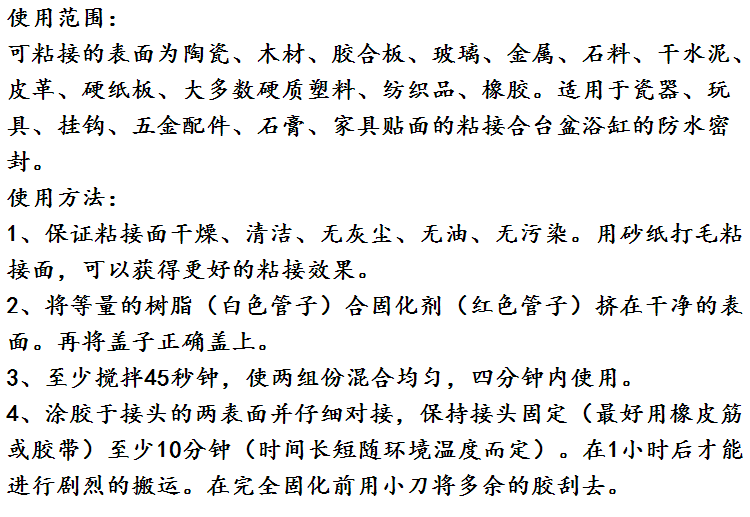 使用范围：

可粘接的表面为陶瓷、木材、胶合板、玻璃、金属、石料、干水泥、皮革、硬纸板、大多数硬质塑料、纺织品、橡胶。适用于瓷器、玩具、挂钩、五金配件、石膏、家具贴面的粘接合台盆浴缸的防水密封。

使用方法：

1、保证粘接面干燥、清洁、无灰尘、无油、无污染。用砂纸打毛粘接面，可以获得更好的粘接效果。

2、将等量的树脂（白色管子）合固化剂（红色管子）挤在干净的表面。再将盖子正确盖上。

3、至少搅拌45秒钟，使两组份混合均匀，四分钟内使用。

4、涂胶于接头的两表面并仔细对接，保持接头固定（最好用橡皮筋或胶带）至少10分钟（时间长短随环境温度而定）。在1小时后才能进行剧烈的搬运。在完全固化前用小刀将多余的胶刮去。